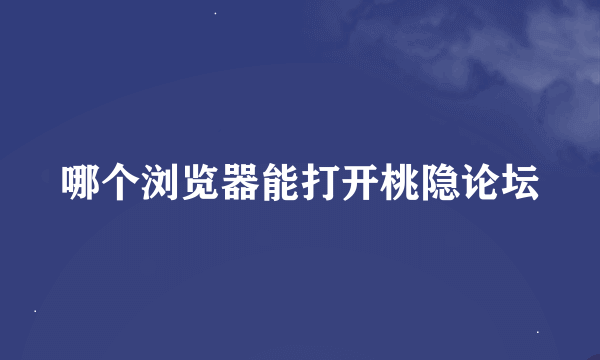 哪个浏览器能打开桃隐论坛